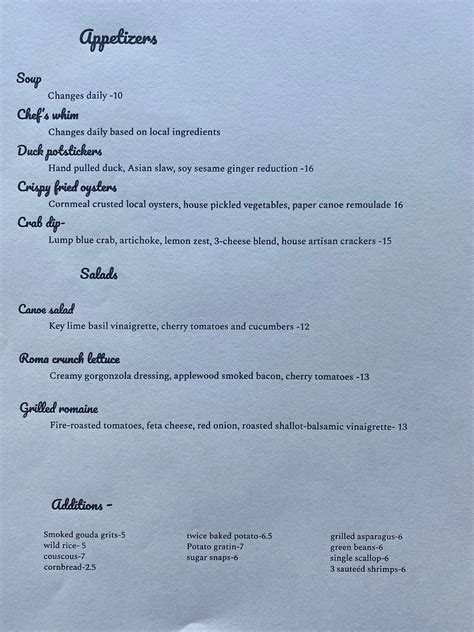 Appetizers

Soup
Changes daily -10

Chef's whim
Changes daily based on local ingredients

Duck potstickers
Hand pulled duck, Asian slaw, soy sesame ginger reduction -16

Crispy fried oysters
Cornmeal crusted local oysters, house pickled vegetables, paper canoe remoulade 16

Crab dip-
Lump blue crab, artichoke, lemon zest, 3-cheese blend, house artisan crackers -15

Salads

Canoe salad
Key lime basil vinaigrette, cherry tomatoes and cucumbers -12

Roma crunch lettuce
Creamy gorgonzola dressing, applewood smoked bacon, cherry tomatoes -13

Grilled romaine
Fire-roasted tomatoes, feta cheese, red onion, roasted shallot-balsamic vinaigrette- 13

Additions -

Smoked gouda grits-5
wild rice- 5
couscous-7
cornbread-2.5

twice baked potato-6.5
Potato gratin-7
sugar snaps-6

grilled asparagus-6
green beans-6
single scallop-6
3 sauteéd shrimps-6